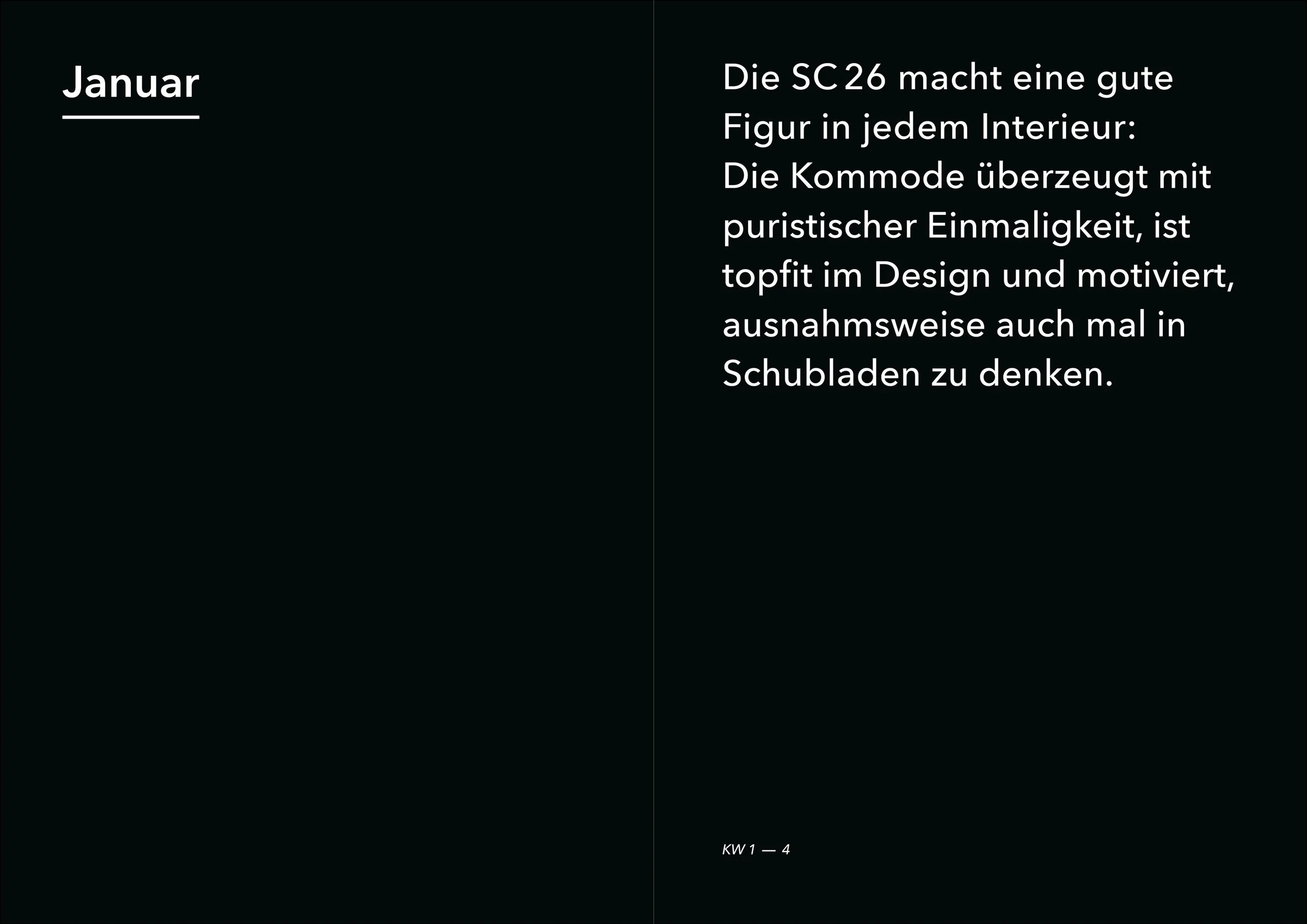 Januar

Die SC 26 macht eine gute Figur in jedem Interieur: Die Kommode überzeugt mit puristischer Einmaligkeit, ist topfit im Design und motiviert, ausnahmsweise auch mal in Schubladen zu denken.

KW 1 — 4